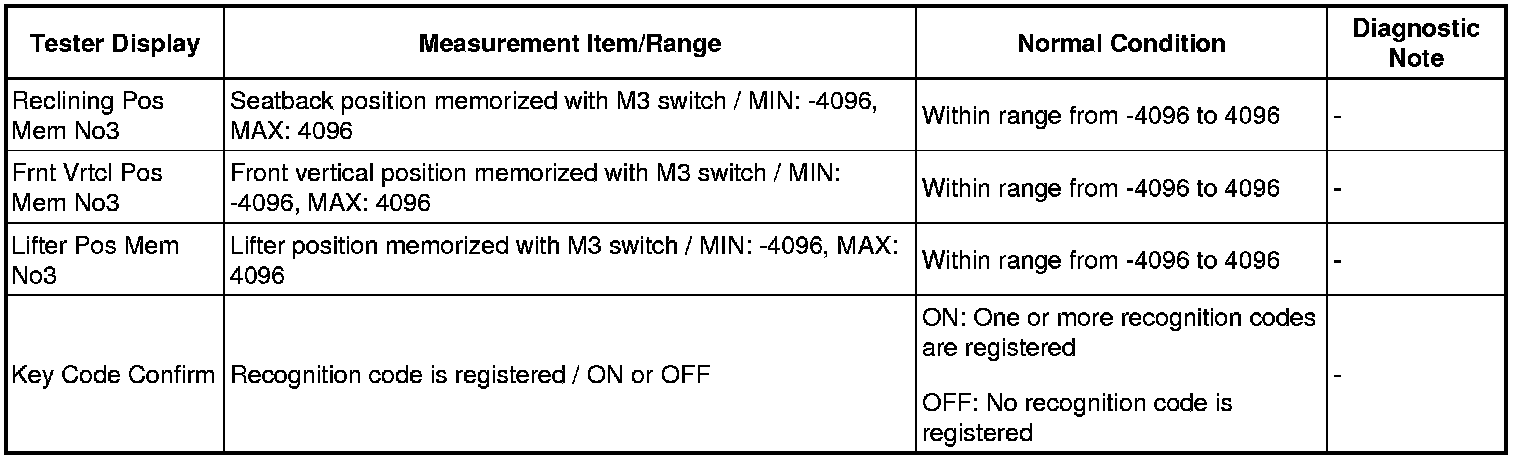 | Tester Display | Measurement Item/Range | Normal Condition | Diagnostic Note |
|---|---|---|---|
| Reclining Pos Mem No3 | Seatback position memorized with M3 switch / MIN: -4096, MAX: 4096 | Within range from -4096 to 4096 | - |
| Frnt Vrtcl Pos Mem No3 | Front vertical position memorized with M3 switch / MIN: -4096, MAX: 4096 | Within range from -4096 to 4096 | - |
| Lifter Pos Mem No3 | Lifter position memorized with M3 switch / MIN: -4096, MAX: 4096 | Within range from -4096 to 4096 | - |
| Key Code Confirm | Recognition code is registered / ON or OFF | ON: One or more recognition codes are registered OFF: No recognition code is registered | - |